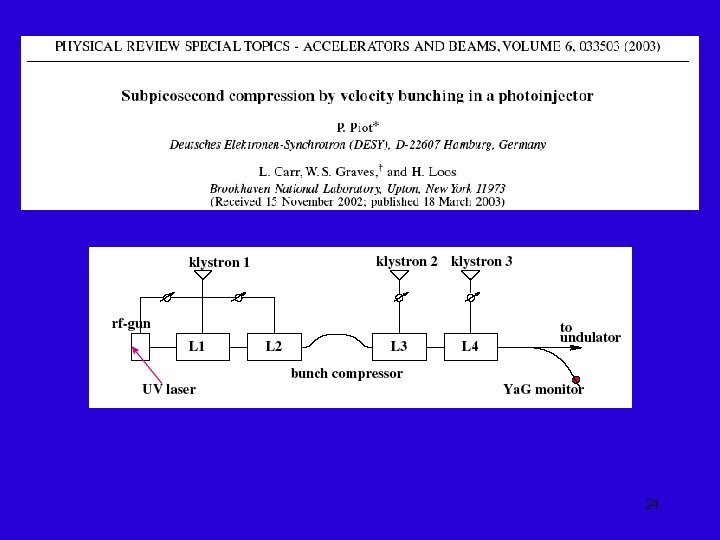 PHYSICAL REVIEW SPECIAL TOPICS - ACCELERATORS AND BEAMS, VOLUME 6, 033503 (2003)

Subpicosecond compression by velocity bunching in a photoinjector

P. Piot*
Deutsches Elektronen-Synchrotron (DESY), D-22607 Hamburg, Germany

L. Carr, W. S. Graves,† and H. Loos
Brookhaven National Laboratory, Upton, New York 11973
(Received 15 November 2002; published 18 March 2003)

klystron 1
klystron 2
klystron 3
rf-gun
L1
L2
L3
L4
to undulator
bunch compressor
UV laser
YaG monitor

24